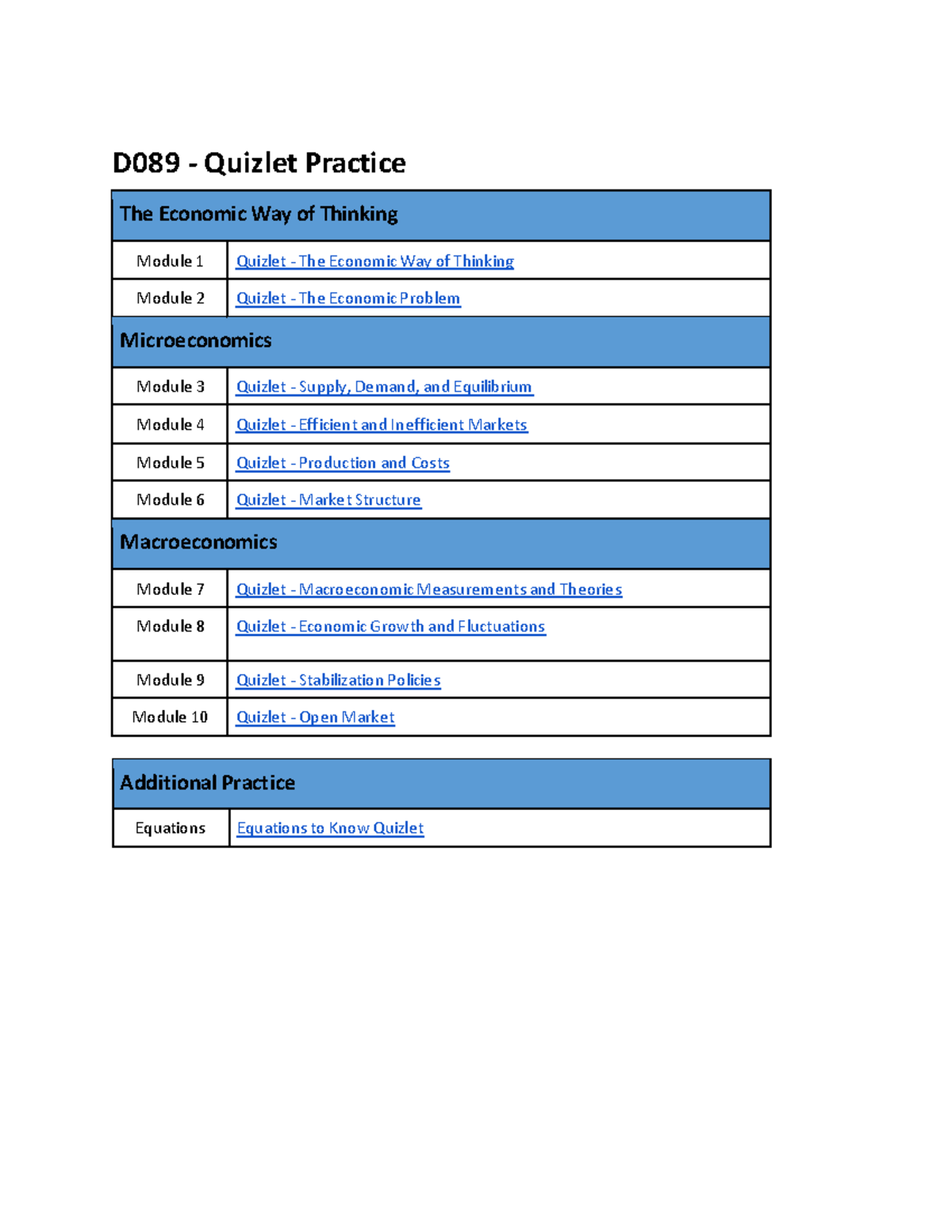 D089 - Quizlet Practice

| The Economic Way of Thinking | |
|---|---|
| Module 1 | Quizlet - The Economic Way of Thinking |
| Module 2 | Quizlet - The Economic Problem |
| Microeconomics | |
| Module 3 | Quizlet - Supply, Demand, and Equilibrium |
| Module 4 | Quizlet - Efficient and Inefficient Markets |
| Module 5 | Quizlet - Production and Costs |
| Module 6 | Quizlet - Market Structure |
| Macroeconomics | |
| Module 7 | Quizlet - Macroeconomic Measurements and Theories |
| Module 8 | Quizlet - Economic Growth and Fluctuations |
| Module 9 | Quizlet - Stabilization Policies |
| Module 10 | Quizlet - Open Market |

| Additional Practice | |
|---|---|
| Equations | Equations to Know Quizlet |